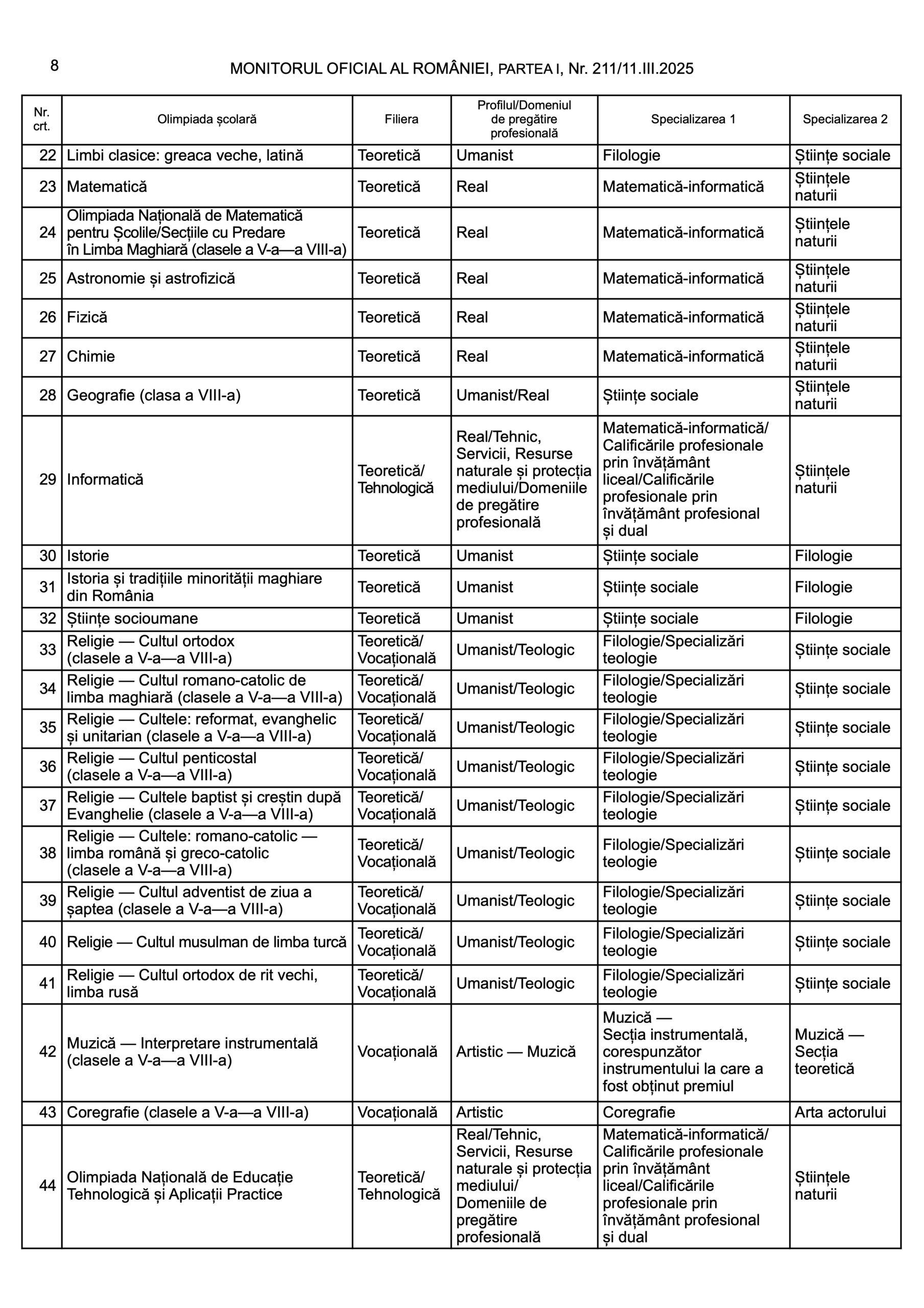 8 MONITORUL OFICIAL AL ROMÂNIEI, PARTEA I, Nr. 211/11.III.2025

| Nr. crt. | Olimpiada școlară | Filiera | Profilul/Domeniul de pregătire profesională | Specializarea 1 | Specializarea 2 |
|---|---|---|---|---|---|
| 22 | Limbi clasice: greaca veche, latină | Teoretică | Umanist | Filologie | Științe sociale |
| 23 | Matematică | Teoretică | Real | Matematică-informatică | Științele naturii |
| 24 | Olimpiada Națională de Matematică pentru Școlile/Secțiile cu Predare în Limba Maghiară (clasele a V-a—a VIII-a) | Teoretică | Real | Matematică-informatică | Științele naturii |
| 25 | Astronomie și astrofizică | Teoretică | Real | Matematică-informatică | Științele naturii |
| 26 | Fizică | Teoretică | Real | Matematică-informatică | Științele naturii |
| 27 | Chimie | Teoretică | Real | Matematică-informatică | Științele naturii |
| 28 | Geografie (clasa a VIII-a) | Teoretică | Umanist/Real | Științe sociale | Științele naturii |
| 29 | Informatică | Teoretică/ Tehnologică | Real/Tehnic, Servicii, Resurse naturale și protecția mediului/Domeniile de pregătire profesională | Matematică-informatică/ Calificările profesionale prin învățământ liceal/Calificările profesionale prin învățământ profesional și dual | Științele naturii |
| 30 | Istorie | Teoretică | Umanist | Științe sociale | Filologie |
| 31 | Istoria și tradițiile minorității maghiare din România | Teoretică | Umanist | Științe sociale | Filologie |
| 32 | Științe socioumane | Teoretică | Umanist | Științe sociale | Filologie |
| 33 | Religie — Cultul ortodox (clasele a V-a—a VIII-a) | Teoretică/ Vocațională | Umanist/Teologic | Filologie/Specializări teologie | Științe sociale |
| 34 | Religie — Cultul romano-catolic de limba maghiară (clasele a V-a—a VIII-a) | Teoretică/ Vocațională | Umanist/Teologic | Filologie/Specializări teologie | Științe sociale |
| 35 | Religie — Cultele: reformat, evanghelic și unitarian (clasele a V-a—a VIII-a) | Teoretică/ Vocațională | Umanist/Teologic | Filologie/Specializări teologie | Științe sociale |
| 36 | Religie — Cultul penticostal (clasele a V-a—a VIII-a) | Teoretică/ Vocațională | Umanist/Teologic | Filologie/Specializări teologie | Științe sociale |
| 37 | Religie — Cultele baptist și creștin după Evanghelie (clasele a V-a—a VIII-a) | Teoretică/ Vocațională | Umanist/Teologic | Filologie/Specializări teologie | Științe sociale |
| 38 | Religie — Cultele: romano-catolic — limba română și greco-catolic (clasele a V-a—a VIII-a) | Teoretică/ Vocațională | Umanist/Teologic | Filologie/Specializări teologie | Științe sociale |
| 39 | Religie — Cultul adventist de ziua a șaptea (clasele a V-a—a VIII-a) | Teoretică/ Vocațională | Umanist/Teologic | Filologie/Specializări teologie | Științe sociale |
| 40 | Religie — Cultul musulman de limba turcă | Teoretică/ Vocațională | Umanist/Teologic | Filologie/Specializări teologie | Științe sociale |
| 41 | Religie — Cultul ortodox de rit vechi, limba rusă | Teoretică/ Vocațională | Umanist/Teologic | Filologie/Specializări teologie | Științe sociale |
| 42 | Muzică — Interpretare instrumentală (clasele a V-a—a VIII-a) | Vocațională | Artistic — Muzică | Muzică — Secția instrumentală, corespunzător instrumentului la care a fost obținut premiul | Muzică — Secția teoretică |
| 43 | Coregrafie (clasele a V-a—a VIII-a) | Vocațională | Artistic | Coregrafie | Arta actorului |
| 44 | Olimpiada Națională de Educație Tehnologică și Aplicații Practice | Teoretică/ Tehnologică | Real/Tehnic, Servicii, Resurse naturale și protecția mediului/ Domeniile de pregătire profesională | Matematică-informatică/ Calificările profesionale prin învățământ liceal/Calificările profesionale prin învățământ profesional și dual | Științele naturii |